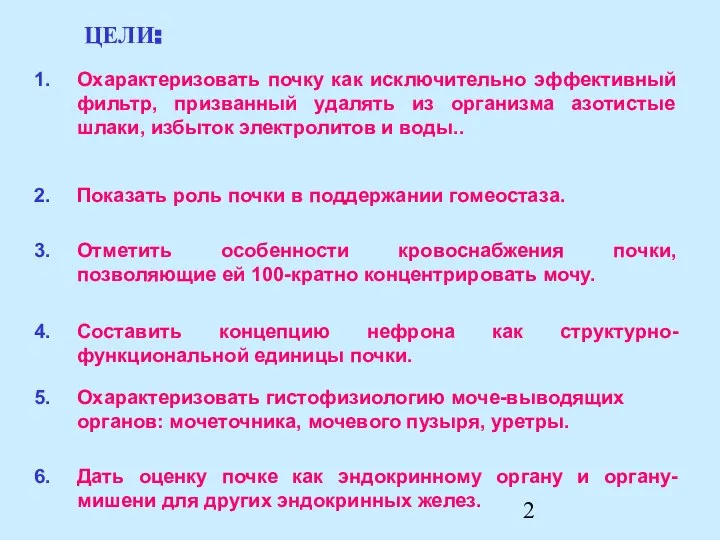 ЦЕЛИ:

1. Охарактеризовать почку как исключительно эффективный фильтр, призванный удалять из организма азотистые шлаки, избыток электролитов и воды..

2. Показать роль почки в поддержании гомеостаза.

3. Отметить особенности кровоснабжения почки, позволяющие ей 100-кратно концентрировать мочу.

4. Составить концепцию нефрона как структурно-функциональной единицы почки.

5. Охарактеризовать гистофизиологию моче-выводящих органов: мочеточника, мочевого пузыря, уретры.

6. Дать оценку почке как эндокринному органу и органу-мишени для других эндокринных желез.

2